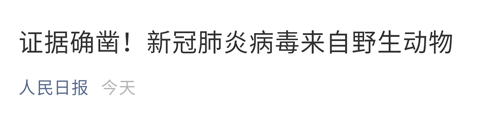 证据确凿！新冠肺炎病毒来自野生动物

人民日报 今天